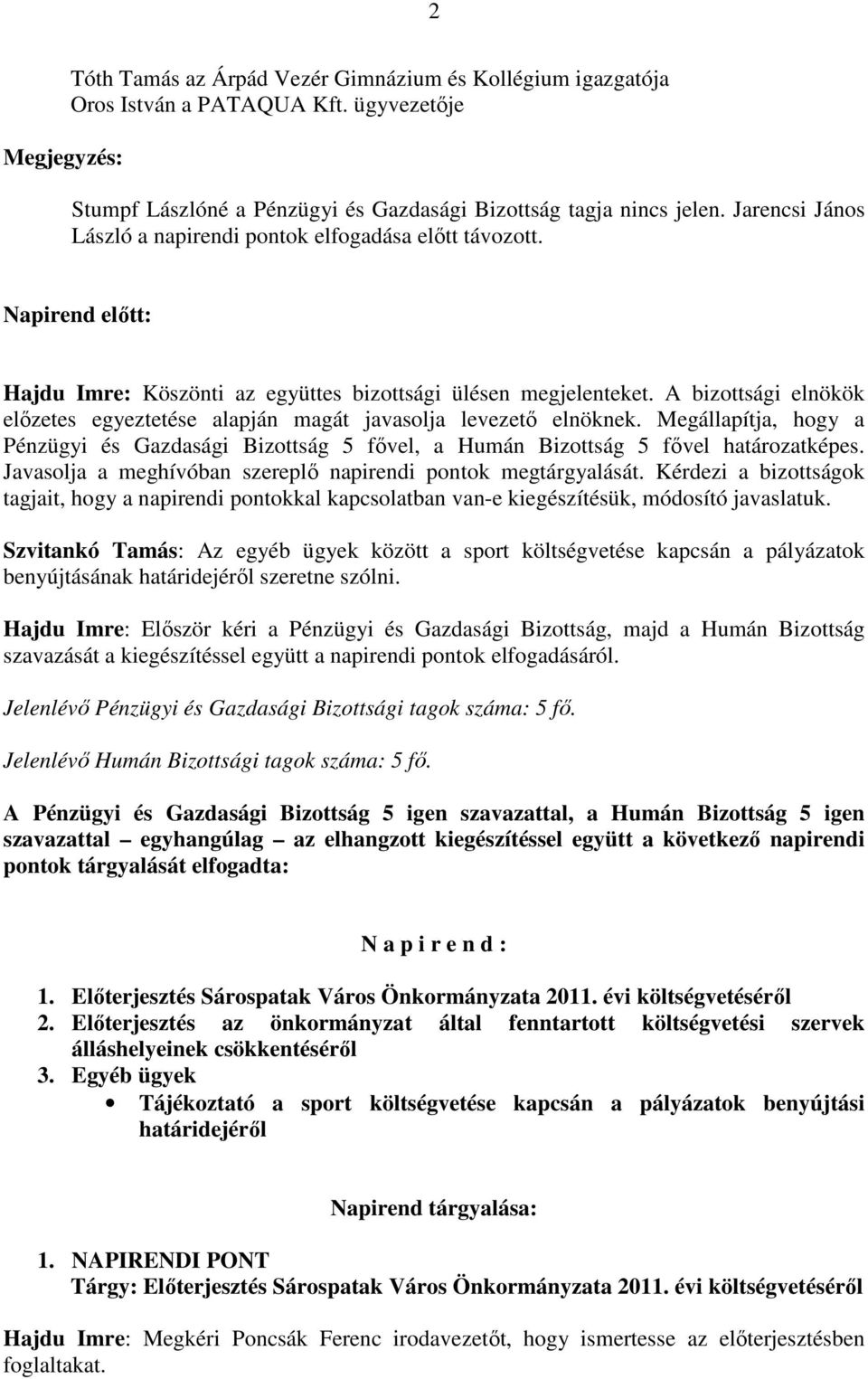 2

Tóth Tamás az Árpád Vezér Gimnázium és Kollégium igazgatója
Oros István a PATAQUA Kft. ügyvezetője

Megjegyzés:

Stumpf Lászlóné a Pénzügyi és Gazdasági Bizottság tagja nincs jelen. Jarencsi János László a napirendi pontok elfogadása előtt távozott.

Napirend előtt:

Hajdu Imre: Köszönti az együttes bizottsági ülésen megjelenteket. A bizottsági elnökök előzetes egyeztetése alapján magát javasolja levezető elnöknek. Megállapítja, hogy a Pénzügyi és Gazdasági Bizottság 5 fővel, a Humán Bizottság 5 fővel határozatképes. Javasolja a meghívóban szereplő napirendi pontok megtárgyalását. Kérdezi a bizottságok tagjait, hogy a napirendi pontokkal kapcsolatban van-e kiegészítésük, módosító javaslatuk.

Szvitankó Tamás: Az egyéb ügyek között a sport költségvetése kapcsán a pályázatok benyújtásának határidejéről szeretne szólni.

Hajdu Imre: Először kéri a Pénzügyi és Gazdasági Bizottság, majd a Humán Bizottság szavazását a kiegészítéssel együtt a napirendi pontok elfogadásáról.

Jelenlévő Pénzügyi és Gazdasági Bizottsági tagok száma: 5 fő.

Jelenlévő Humán Bizottsági tagok száma: 5 fő.

A Pénzügyi és Gazdasági Bizottság 5 igen szavazattal, a Humán Bizottság 5 igen szavazattal – egyhangúlag – az elhangzott kiegészítéssel együtt a következő napirendi pontok tárgyalását elfogadta:

N a p i r e n d :

1. Előterjesztés Sárospatak Város Önkormányzata 2011. évi költségvetéséről
2. Előterjesztés az önkormányzat által fenntartott költségvetési szervek álláshelyeinek csökkentéséről
3. Egyéb ügyek
• Tájékoztató a sport költségvetése kapcsán a pályázatok benyújtási határidejéről

Napirend tárgyalása:

1. NAPIRENDI PONT
Tárgy: Előterjesztés Sárospatak Város Önkormányzata 2011. évi költségvetéséről

Hajdu Imre: Megkéri Poncsák Ferenc irodavezetőt, hogy ismertesse az előterjesztésben foglaltakat.